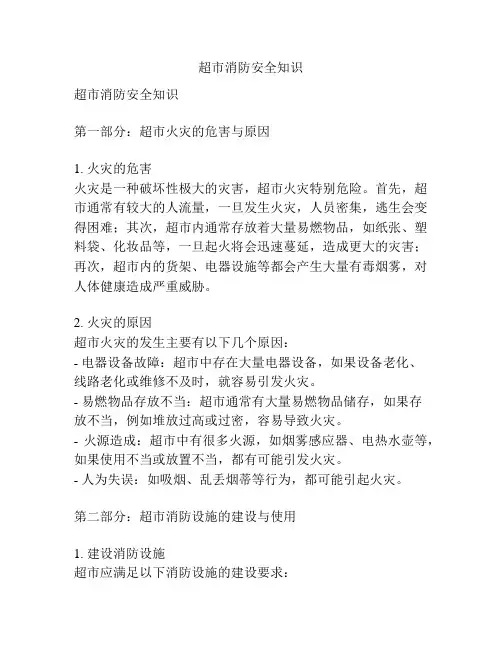 超市消防安全知识

超市消防安全知识

第一部分：超市火灾的危害与原因

1. 火灾的危害
火灾是一种破坏性极大的灾害，超市火灾特别危险。首先，超市通常有较大的人流量，一旦发生火灾，人员密集，逃生会变得困难；其次，超市内通常存放着大量易燃物品，如纸张、塑料袋、化妆品等，一旦起火将会迅速蔓延，造成更大的灾害；再次，超市内的货架、电器设施等都会产生大量有毒烟雾，对人体健康造成严重威胁。

2. 火灾的原因
超市火灾的发生主要有以下几个原因：
- 电器设备故障：超市中存在大量电器设备，如果设备老化、线路老化或维修不及时，就容易引发火灾。
- 易燃物品存放不当：超市通常有大量易燃物品储存，如果存放不当，例如堆放过高或过密，容易导致火灾。
- 火源造成：超市中有很多火源，如烟雾感应器、电热水壶等，如果使用不当或放置不当，都有可能引发火灾。
- 人为失误：如吸烟、乱丢烟蒂等行为，都可能引起火灾。

第二部分：超市消防设施的建设与使用

1. 建设消防设施
超市应满足以下消防设施的建设要求：